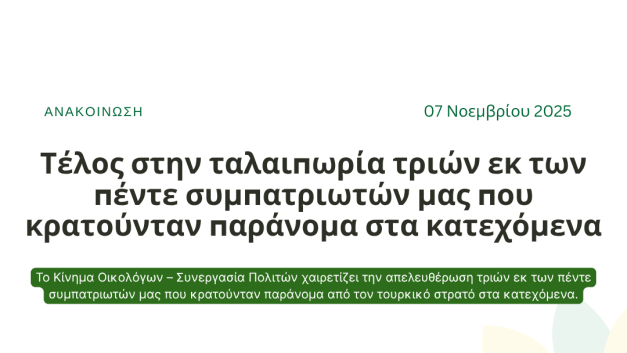 ΑΝΑΚΟΙΝΩΣΗ

07 Νοεμβρίου 2025

Τέλος στην ταλαιπωρία τριών εκ των πέντε συμπατριωτών μας που κρατούνταν παράνομα στα κατεχόμενα

Το Κίνημα Οικολόγων – Συνεργασία Πολιτών χαιρετίζει την απελευθέρωση τριών εκ των πέντε συμπατριωτών μας που κρατούνταν παράνομα από τον τουρκικό στρατό στα κατεχόμενα.